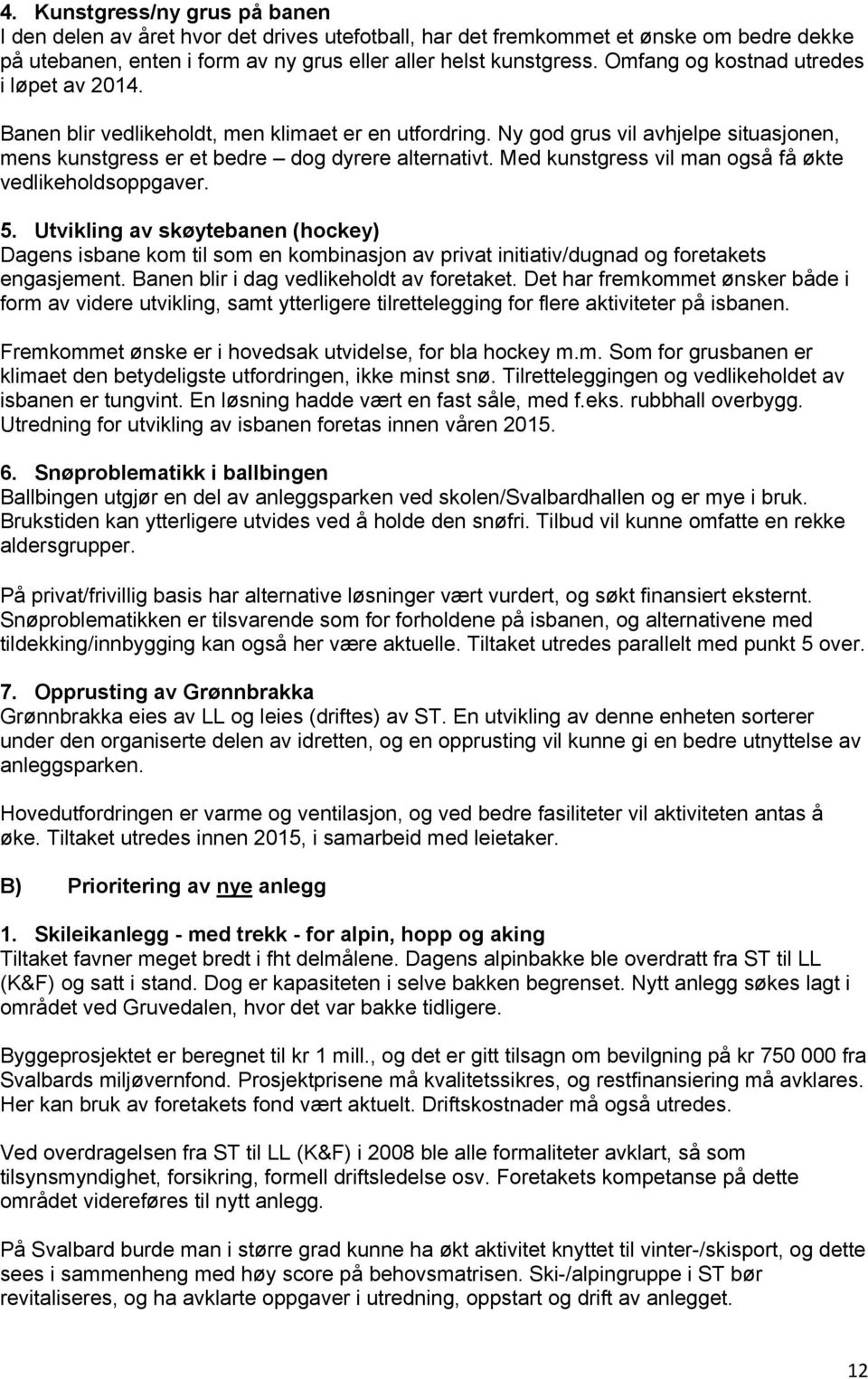 4. Kunstgress/ny grus på banen
I den delen av året hvor det drives utefotball, har det fremkommet et ønske om bedre dekke på utebanen, enten i form av ny grus eller aller helst kunstgress. Omfang og kostnad utredes i løpet av 2014.

Banen blir vedlikeholdt, men klimaet er en utfordring. Ny god grus vil avhjelpe situasjonen, mens kunstgress er et bedre – dog dyrere alternativt. Med kunstgress vil man også få økte vedlikeholdsoppgaver.

5. Utvikling av skøytebanen (hockey)
Dagens isbane kom til som en kombinasjon av privat initiativ/dugnad og foretakets engasjement. Banen blir i dag vedlikeholdt av foretaket. Det har fremkommet ønsker både i form av videre utvikling, samt ytterligere tilrettelegging for flere aktiviteter på isbanen.

Fremkommet ønske er i hovedsak utvidelse, for bla hockey m.m. Som for grusbanen er klimaet den betydeligste utfordringen, ikke minst snø. Tilretteleggingen og vedlikeholdet av isbanen er tungvint. En løsning hadde vært en fast såle, med f.eks. rubbhall overbygg. Utredning for utvikling av isbanen foretas innen våren 2015.

6. Snøproblematikk i ballbingen
Ballbingen utgjør en del av anleggsparken ved skolen/Svalbardhallen og er mye i bruk. Brukstiden kan ytterligere utvides ved å holde den snøfri. Tilbud vil kunne omfatte en rekke aldersgrupper.

På privat/frivillig basis har alternative løsninger vært vurdert, og søkt finansiert eksternt. Snøproblematikken er tilsvarende som for forholdene på isbanen, og alternativene med tildekking/innbygging kan også her være aktuelle. Tiltaket utredes parallelt med punkt 5 over.

7. Opprusting av Grønnbrakka
Grønnbrakka eies av LL og leies (driftes) av ST. En utvikling av denne enheten sorterer under den organiserte delen av idretten, og en opprusting vil kunne gi en bedre utnyttelse av anleggsparken.

Hovedutfordringen er varme og ventilasjon, og ved bedre fasiliteter vil aktiviteten antas å øke. Tiltaket utredes innen 2015, i samarbeid med leietaker.

B) Prioritering av nye anlegg

1. Skileikanlegg - med trekk - for alpin, hopp og aking
Tiltaket favner meget bredt i fht delmålene. Dagens alpinbakke ble overdratt fra ST til LL (K&F) og satt i stand. Dog er kapasiteten i selve bakken begrenset. Nytt anlegg søkes lagt i området ved Gruvedalen, hvor det var bakke tidligere.

Byggeprosjektet er beregnet til kr 1 mill., og det er gitt tilsagn om bevilgning på kr 750 000 fra Svalbards miljøvernfond. Prosjektprisene må kvalitetssikres, og restfinansiering må avklares. Her kan bruk av foretakets fond vært aktuelt. Driftskostnader må også utredes.

Ved overdragelsen fra ST til LL (K&F) i 2008 ble alle formaliteter avklart, så som tilsynsmyndighet, forsikring, formell driftsledelse osv. Foretakets kompetanse på dette området videreføres til nytt anlegg.

På Svalbard burde man i større grad kunne ha økt aktivitet knyttet til vinter-/skisport, og dette sees i sammenheng med høy score på behovsmatrisen. Ski-/alpingruppe i ST bør revitaliseres, og ha avklarte oppgaver i utredning, oppstart og drift av anlegget.

12